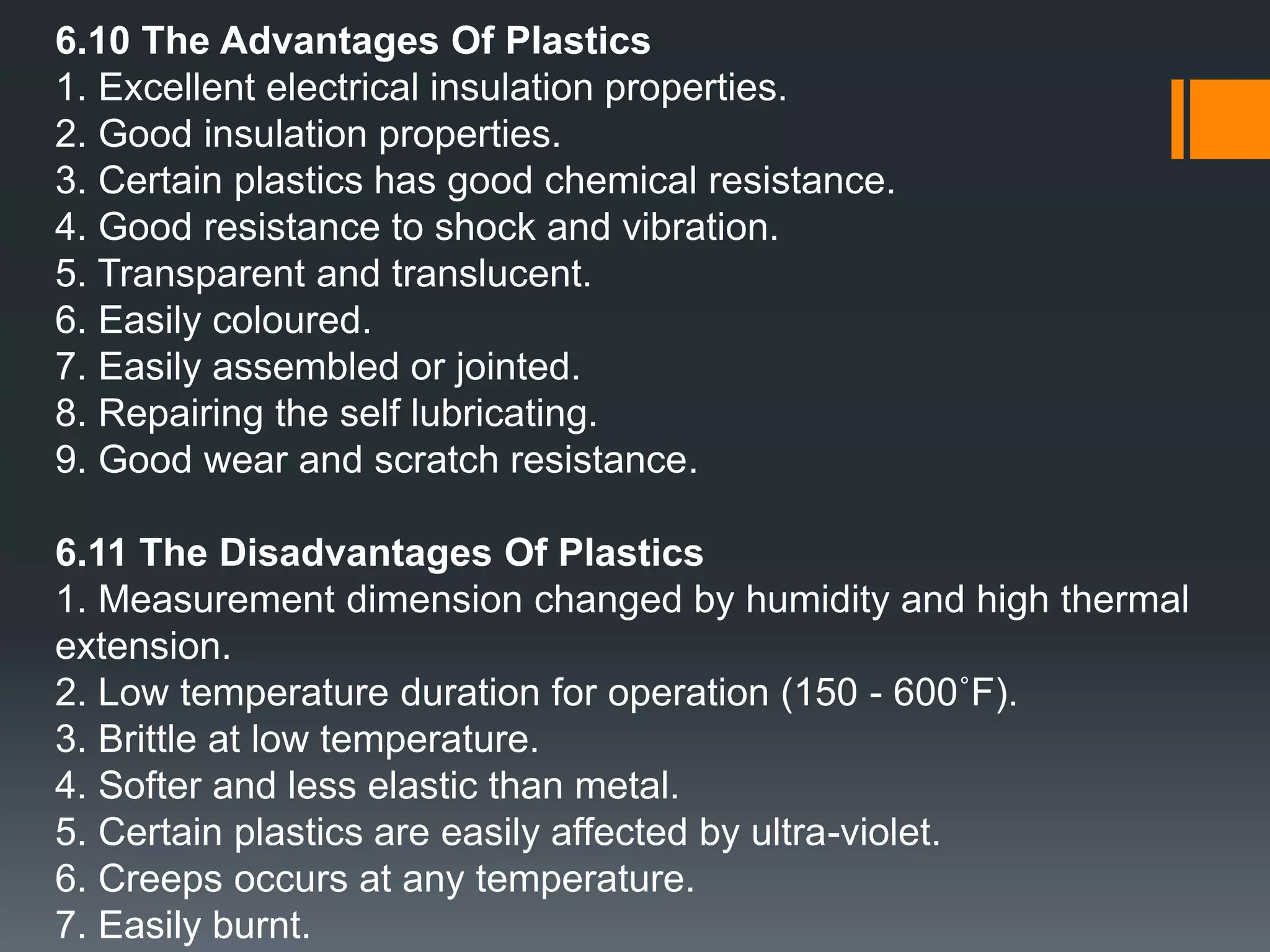 6.10 The Advantages Of Plastics
1. Excellent electrical insulation properties.
2. Good insulation properties.
3. Certain plastics has good chemical resistance.
4. Good resistance to shock and vibration.
5. Transparent and translucent.
6. Easily coloured.
7. Easily assembled or jointed.
8. Repairing the self lubricating.
9. Good wear and scratch resistance.

6.11 The Disadvantages Of Plastics
1. Measurement dimension changed by humidity and high thermal extension.
2. Low temperature duration for operation (150 - 600˚F).
3. Brittle at low temperature.
4. Softer and less elastic than metal.
5. Certain plastics are easily affected by ultra-violet.
6. Creeps occurs at any temperature.
7. Easily burnt.